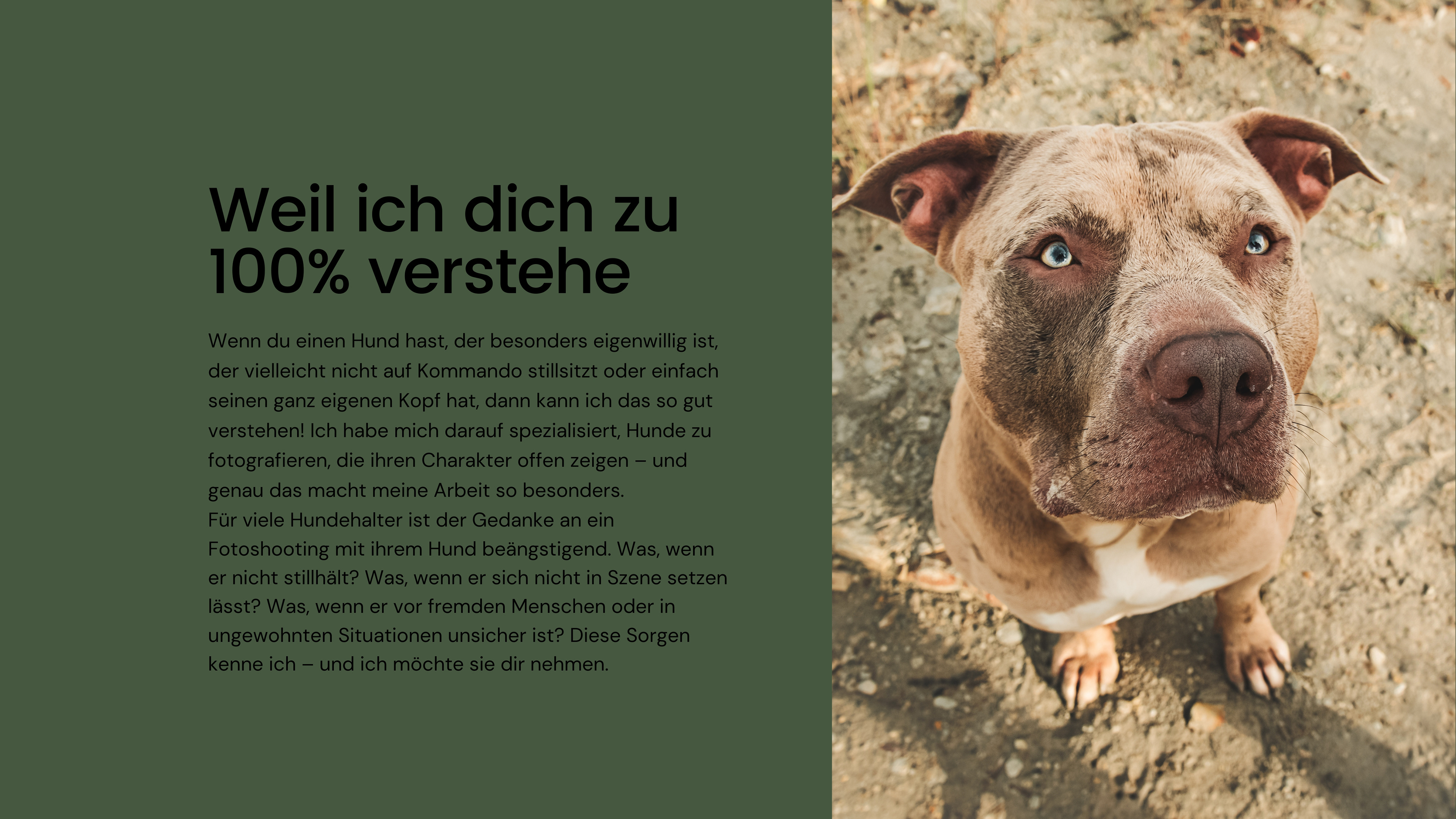 Weil ich dich zu 100% verstehe

Wenn du einen Hund hast, der besonders eigenwillig ist, der vielleicht nicht auf Kommando stillsitzt oder einfach seinen ganz eigenen Kopf hat, dann kann ich das so gut verstehen! Ich habe mich darauf spezialisiert, Hunde zu fotografieren, die ihren Charakter offen zeigen – und genau das macht meine Arbeit so besonders.

Für viele Hundehalter ist der Gedanke an ein Fotoshooting mit ihrem Hund beängstigend. Was, wenn er nicht stillhält? Was, wenn er sich nicht in Szene setzen lässt? Was, wenn er vor fremden Menschen oder in ungewohnten Situationen unsicher ist? Diese Sorgen kenne ich – und ich möchte sie dir nehmen.